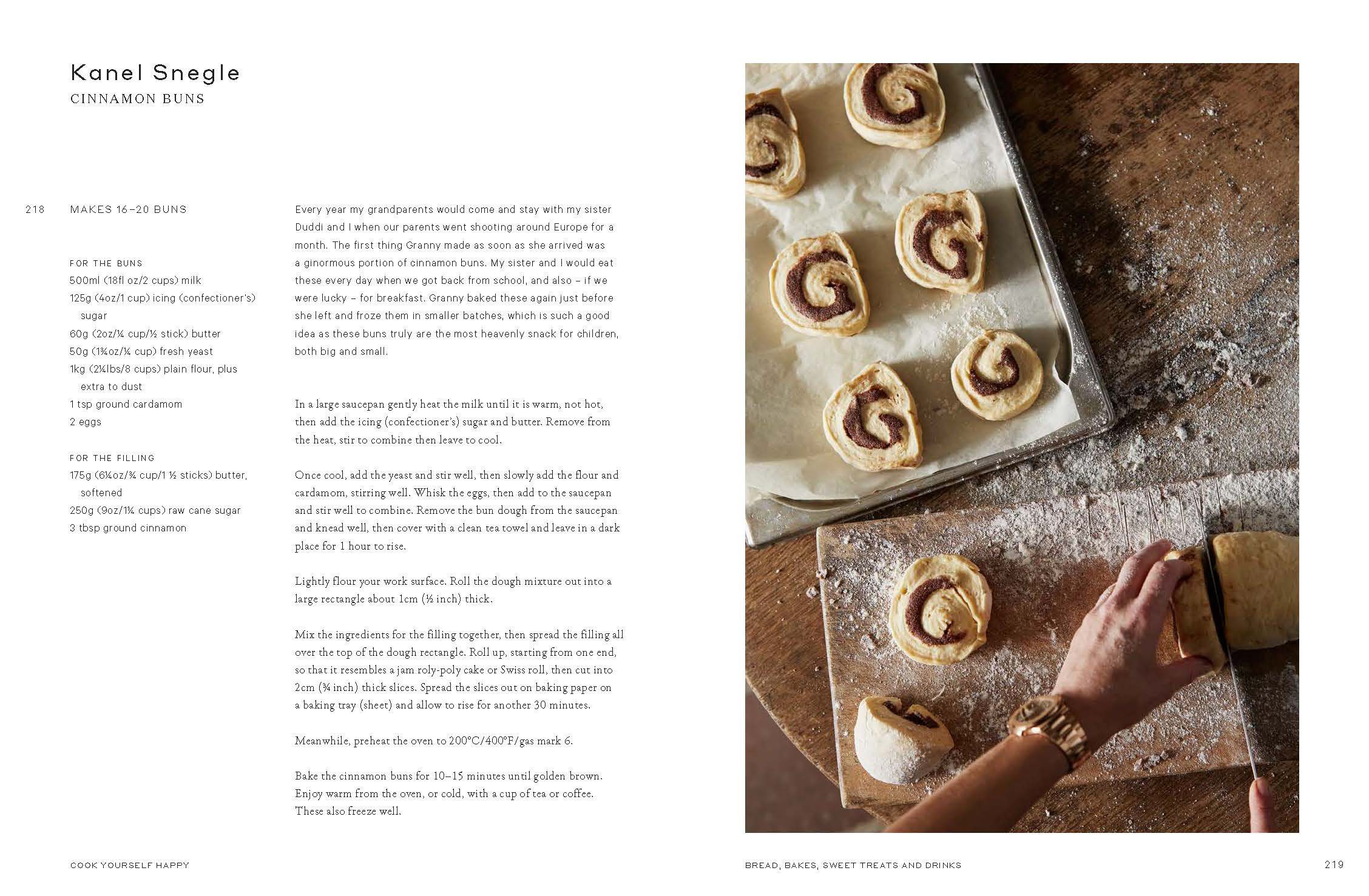 Kanel Snegle
CINNAMON BUNS

218

MAKES 16–20 BUNS

FOR THE BUNS
500ml (18fl oz/2 cups) milk
125g (4oz/1 cup) icing (confectioner's) sugar
60g (2oz/¼ cup/½ stick) butter
50g (1¾oz/¼ cup) fresh yeast
1kg (2¼lbs/8 cups) plain flour, plus extra to dust
1 tsp ground cardamom
2 eggs

FOR THE FILLING
175g (6¼oz/¾ cup/1 ½ sticks) butter, softened
250g (9oz/1¼ cups) raw cane sugar
3 tbsp ground cinnamon

Every year my grandparents would come and stay with my sister Duddi and I when our parents went shooting around Europe for a month. The first thing Granny made as soon as she arrived was a ginormous portion of cinnamon buns. My sister and I would eat these every day when we got back from school, and also – if we were lucky – for breakfast. Granny baked these again just before she left and froze them in smaller batches, which is such a good idea as these buns truly are the most heavenly snack for children, both big and small.

In a large saucepan gently heat the milk until it is warm, not hot, then add the icing (confectioner's) sugar and butter. Remove from the heat, stir to combine then leave to cool.

Once cool, add the yeast and stir well, then slowly add the flour and cardamom, stirring well. Whisk the eggs, then add to the saucepan and stir well to combine. Remove the bun dough from the saucepan and knead well, then cover with a clean tea towel and leave in a dark place for 1 hour to rise.

Lightly flour your work surface. Roll the dough mixture out into a large rectangle about 1cm (½ inch) thick.

Mix the ingredients for the filling together, then spread the filling all over the top of the dough rectangle. Roll up, starting from one end, so that it resembles a jam roly-poly cake or Swiss roll, then cut into 2cm (¾ inch) thick slices. Spread the slices out on baking paper on a baking tray (sheet) and allow to rise for another 30 minutes.

Meanwhile, preheat the oven to 200°C/400°F/gas mark 6.

Bake the cinnamon buns for 10–15 minutes until golden brown. Enjoy warm from the oven, or cold, with a cup of tea or coffee. These also freeze well.

COOK YOURSELF HAPPY

BREAD, BAKES, SWEET TREATS AND DRINKS

219